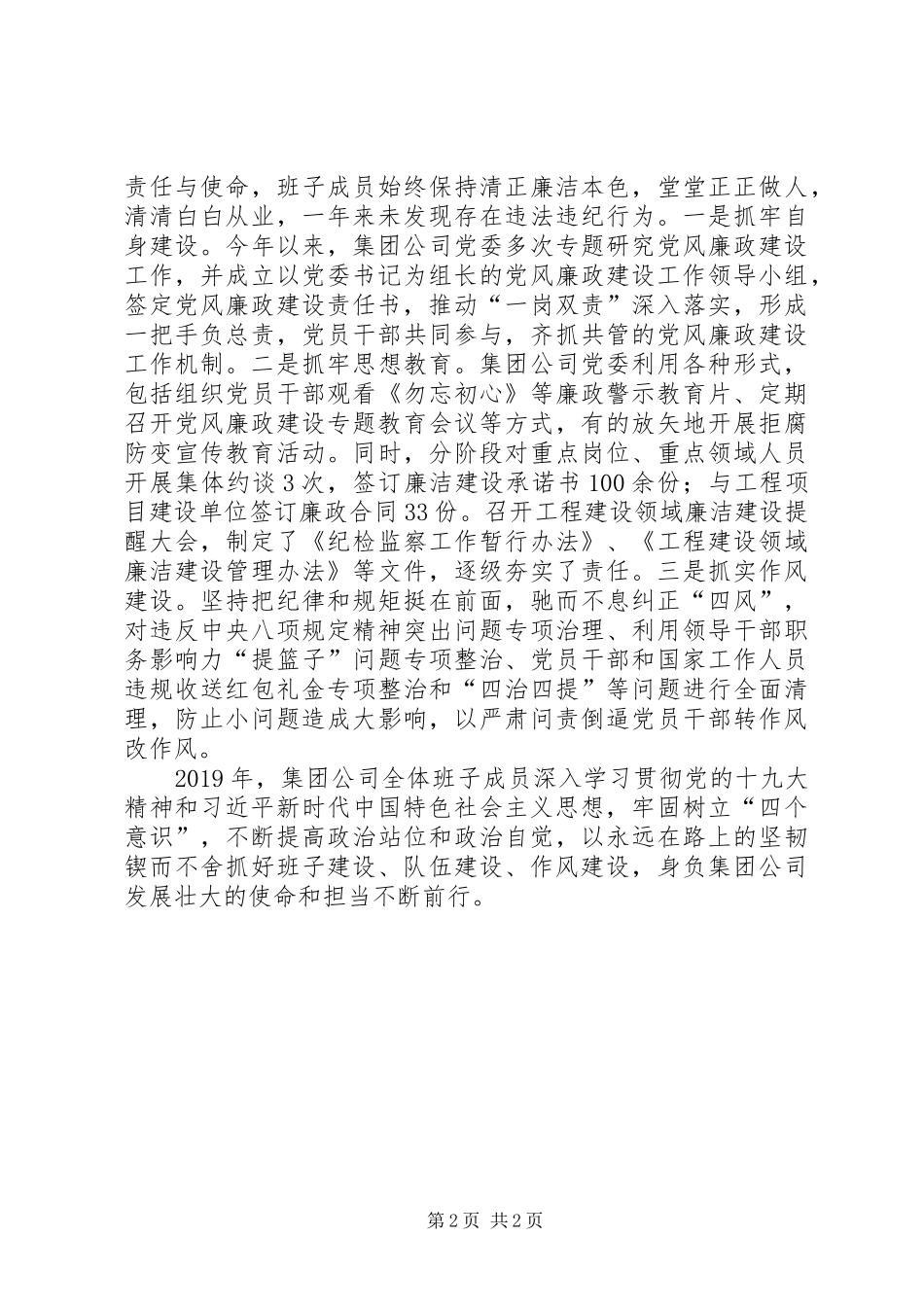 责任与使命，班子成员始终保持清正廉洁本色，堂堂正正做人，清清白白从业，一年来未发现存在违法违纪行为。一是抓牢自身建设。今年以来，集团公司党委多次专题研究党风廉政建设工作，并成立以党委书记为组长的党风廉政建设工作领导小组，签定党风廉政建设责任书，推动“一岗双责”深入落实，形成一把手负总责，党员干部共同参与，齐抓共管的党风廉政建设工作机制。二是抓牢思想教育。集团公司党委利用各种形式，包括组织党员干部观看《勿忘初心》等廉政警示教育片、定期召开党风廉政建设专题教育会议等方式，有的放矢地开展拒腐防变宣传教育活动。同时，分阶段对重点岗位、重点领域人员开展集体约谈3次，签订廉洁建设承诺书100余份；与工程项目建设单位签订廉政合同33份。召开工程建设领域廉洁建设提醒大会，制定了《纪检监察工作暂行办法》、《工程建设领域廉洁建设管理办法》等文件，逐级夯实了责任。三是抓实作风建设。坚持把纪律和规矩挺在前面，驰而不息纠正“四风”，对违反中央八项规定精神突出问题专项治理、利用领导干部职务影响力“提篮子”问题专项整治、党员干部和国家工作人员违规收送红包礼金专项整治和“四治四提”等问题进行全面清理，防止小问题造成大影响，以严肃问责倒逼党员干部转作风改作风。

2019年，集团公司全体班子成员深入学习贯彻党的十九大精神和习近平新时代中国特色社会主义思想，牢固树立“四个意识”，不断提高政治站位和政治自觉，以永远在路上的坚韧锲而不舍抓好班子建设、队伍建设、作风建设，身负集团公司发展壮大的使命和担当不断前行。

第2页 共2页